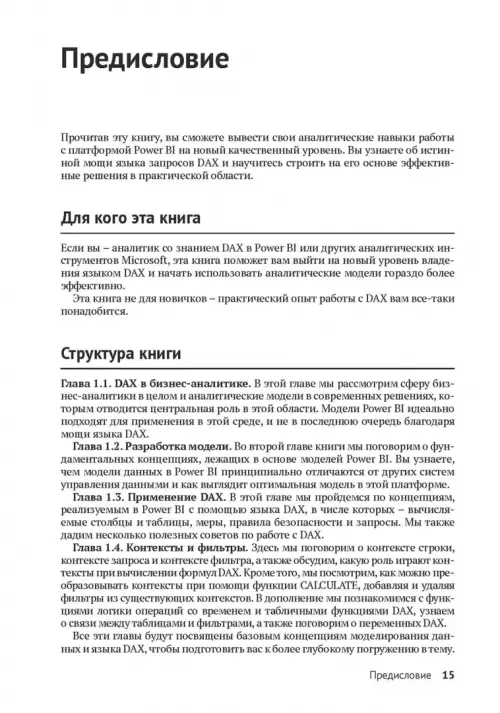 Предисловие

Прочитав эту книгу, вы сможете вывести свои аналитические навыки работы с платформой Power BI на новый качественный уровень. Вы узнаете об истинной мощи языка запросов DAX и научитесь строить на его основе эффективные решения в практической области.

Для кого эта книга

Если вы – аналитик со знанием DAX в Power BI или других аналитических инструментов Microsoft, эта книга поможет вам выйти на новый уровень владения языком DAX и начать использовать аналитические модели гораздо более эффективно.

Эта книга не для новичков – практический опыт работы с DAX вам все-таки понадобится.

Структура книги

Глава 1.1. DAX в бизнес-аналитике. В этой главе мы рассмотрим сферу бизнес-аналитики в целом и аналитические модели в современных решениях, которым отводится центральная роль в этой области. Модели Power BI идеально подходят для применения в этой среде, и не в последнюю очередь благодаря мощи языка DAX.

Глава 1.2. Разработка модели. Во второй главе книги мы поговорим о фундаментальных концепциях, лежащих в основе моделей Power BI. Вы узнаете, чем модели данных в Power BI принципиально отличаются от других систем управления данными и как выглядит оптимальная модель в этой платформе.

Глава 1.3. Применение DAX. В этой главе мы пройдемся по концепциям, реализуемым в Power BI с помощью языка DAX, в числе которых – вычисляемые столбцы и таблицы, меры, правила безопасности и запросы. Мы также дадим несколько полезных советов по работе с DAX.

Глава 1.4. Контексты и фильтры. Здесь мы поговорим о контексте строки, контексте запроса и контексте фильтра, а также обсудим, какую роль играют контексты при вычислении формул DAX. Кроме того, мы посмотрим, как можно преобразовывать контексты при помощи функции CALCULATE, добавляя и удаляя фильтры из существующих контекстов. В дополнение мы познакомимся с функциями логики операций со временем и табличными функциями DAX, узнаем о связи между таблицами и фильтрами, а также поговорим о переменных DAX.

Все эти главы будут посвящены базовым концепциям моделирования данных и языка DAX, чтобы подготовить вас к более глубокому погружению в тему.

Предисловие 15